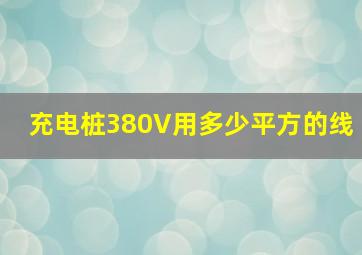 充电桩380V用多少平方的线